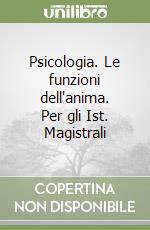 unilibro

Psicologia. Le funzioni dell'anima. Per gli Ist. Magistrali

COPERTINA NON DISPONIBILE